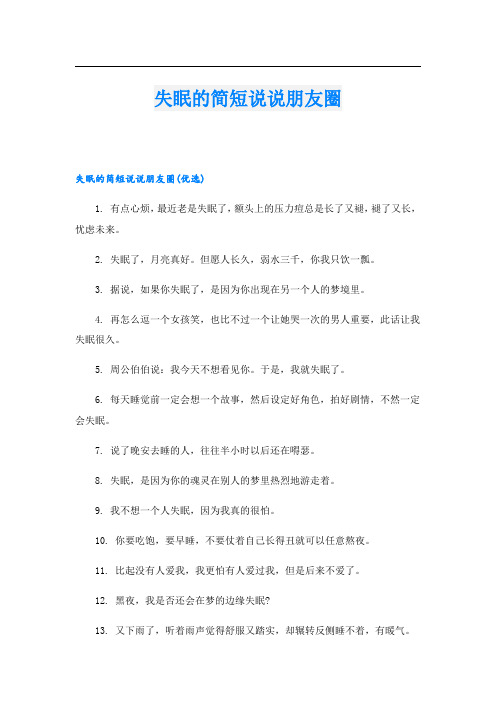 失眠的简短说说朋友圈

失眠的简短说说朋友圈(优选)

1. 有点心烦，最近老是失眠了，额头上的压力痘总是长了又褪，褪了又长，忧虑未来。

2. 失眠了，月亮真好。但愿人长久，弱水三千，你我只饮一瓢。

3. 据说，如果你失眠了，是因为你出现在另一个人的梦境里。

4. 再怎么逗一个女孩笑，也比不过一个让她哭一次的男人重要，此话让我失眠很久。

5. 周公伯伯说：我今天不想看见你。于是，我就失眠了。

6. 每天睡觉前一定会想一个故事，然后设定好角色，拍好剧情，不然一定会失眠。

7. 说了晚安去睡的人，往往半小时以后还在嘚瑟。

8. 失眠，是因为你的魂灵在别人的梦里热烈地游走着。

9. 我不想一个人失眠，因为我真的很怕。

10. 你要吃饱，要早睡，不要仗着自己长得丑就可以任意熬夜。

11. 比起没有人爱我，我更怕有人爱过我，但是后来不爱了。

12. 黑夜，我是否还会在梦的边缘失眠?

13. 又下雨了，听着雨声觉得舒服又踏实，却辗转反侧睡不着，有暖气。